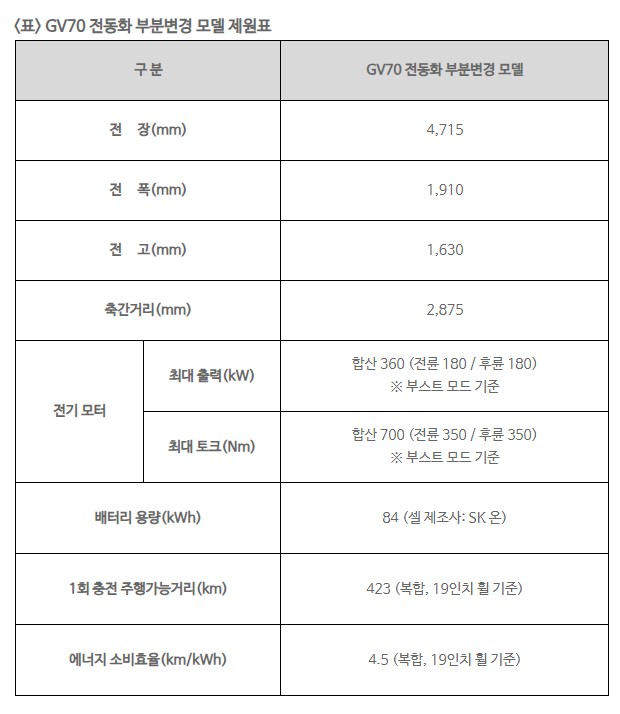 〈표〉 GV70 전동화 부분변경 모델 제원표

| 구분 | | GV70 전동화 부분변경 모델 |
|---|---|---|
| 전 장(mm) | | 4,715 |
| 전 폭(mm) | | 1,910 |
| 전 고(mm) | | 1,630 |
| 축간거리(mm) | | 2,875 |
| 전기 모터 | 최대 출력(kW) | 합산 360 (전륜 180 / 후륜 180) ※ 부스트 모드 기준 |
| | 최대 토크(Nm) | 합산 700 (전륜 350 / 후륜 350) ※ 부스트 모드 기준 |
| 배터리 용량(kWh) | | 84 (셀 제조사: SK 온) |
| 1회 충전 주행가능거리(km) | | 423 (복합, 19인치 휠 기준) |
| 에너지 소비효율(km/kWh) | | 4.5 (복합, 19인치 휠 기준) |